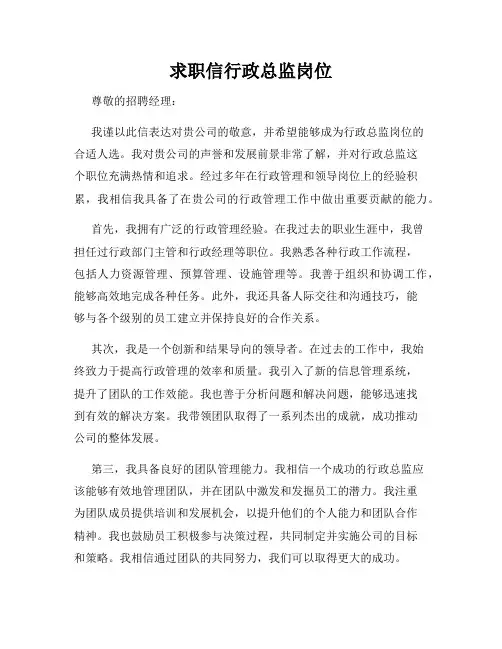 求职信行政总监岗位

尊敬的招聘经理：

我谨以此信表达对贵公司的敬意，并希望能够成为行政总监岗位的合适人选。我对贵公司的声誉和发展前景非常了解，并对行政总监这个职位充满热情和追求。经过多年在行政管理和领导岗位上的经验积累，我相信我具备了在贵公司的行政管理工作中做出重要贡献的能力。

首先，我拥有广泛的行政管理经验。在我过去的职业生涯中，我曾担任过行政部门主管和行政经理等职位。我熟悉各种行政工作流程，包括人力资源管理、预算管理、设施管理等。我善于组织和协调工作，能够高效地完成各种任务。此外，我还具备人际交往和沟通技巧，能够与各个级别的员工建立并保持良好的合作关系。

其次，我是一个创新和结果导向的领导者。在过去的工作中，我始终致力于提高行政管理的效率和质量。我引入了新的信息管理系统，提升了团队的工作效能。我也善于分析问题和解决问题，能够迅速找到有效的解决方案。我带领团队取得了一系列杰出的成就，成功推动公司的整体发展。

第三，我具备良好的团队管理能力。我相信一个成功的行政总监应该能够有效地管理团队，并在团队中激发和发掘员工的潜力。我注重为团队成员提供培训和发展机会，以提升他们的个人能力和团队合作精神。我也鼓励员工积极参与决策过程，共同制定并实施公司的目标和策略。我相信通过团队的共同努力，我们可以取得更大的成功。